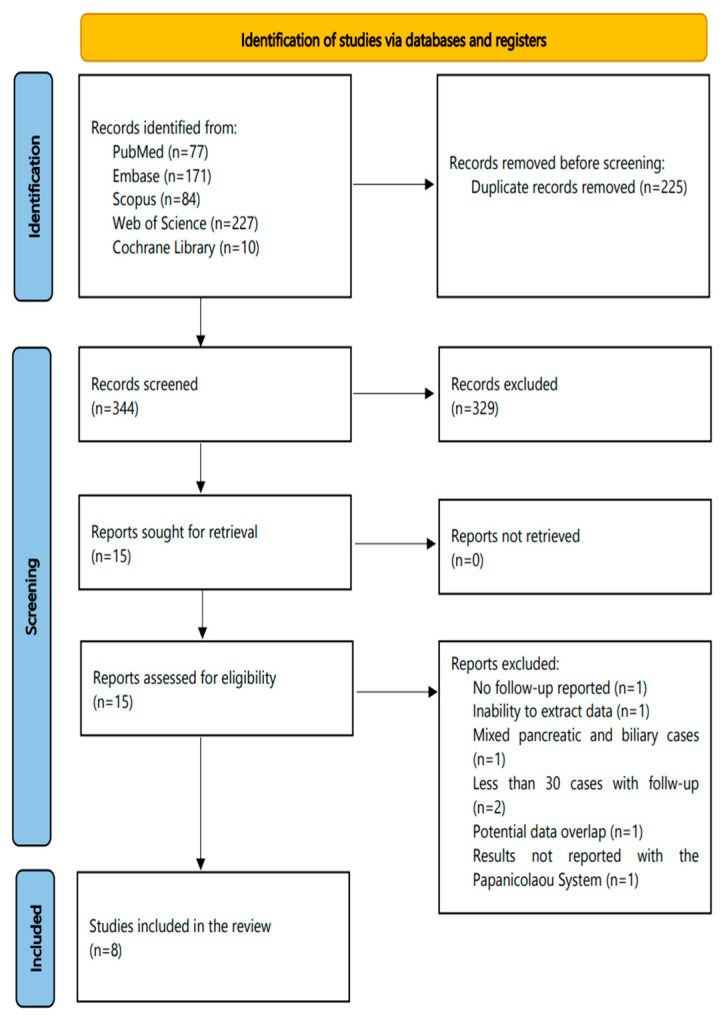 Identification of studies via databases and registers

Identification

Records identified from:
PubMed (n=77)
Embase (n=171)
Scopus (n=84)
Web of Science (n=227)
Cochrane Library (n=10)

Records removed before screening:
Duplicate records removed (n=225)

Screening

Records screened
(n=344)

Records excluded
(n=329)

Reports sought for retrieval
(n=15)

Reports not retrieved
(n=0)

Reports assessed for eligibility
(n=15)

Reports excluded:
No follow-up reported (n=1)
Inability to extract data (n=1)
Mixed pancreatic and biliary cases (n=1)
Less than 30 cases with follw-up (n=2)
Potential data overlap (n=1)
Results not reported with the Papanicolaou System (n=1)

Included

Studies included in the review
(n=8)